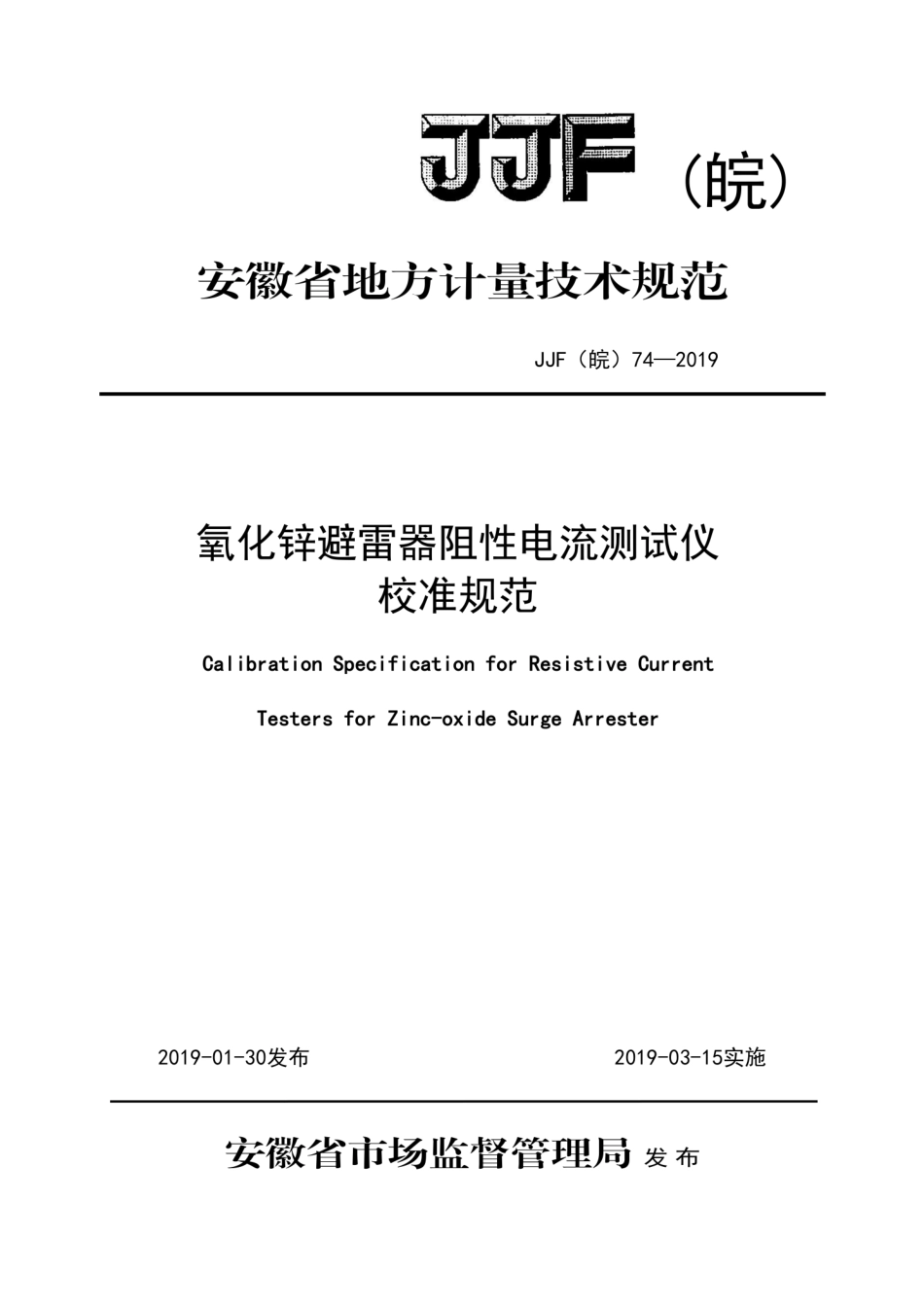 JJF（皖）

安徽省地方计量技术规范

JJF（皖）74—2019

氧化锌避雷器阻性电流测试仪
校准规范

Calibration Specification for Resistive Current

Testers for Zinc-oxide Surge Arrester

2019-01-30发布

2019-03-15实施

安徽省市场监督管理局 发布